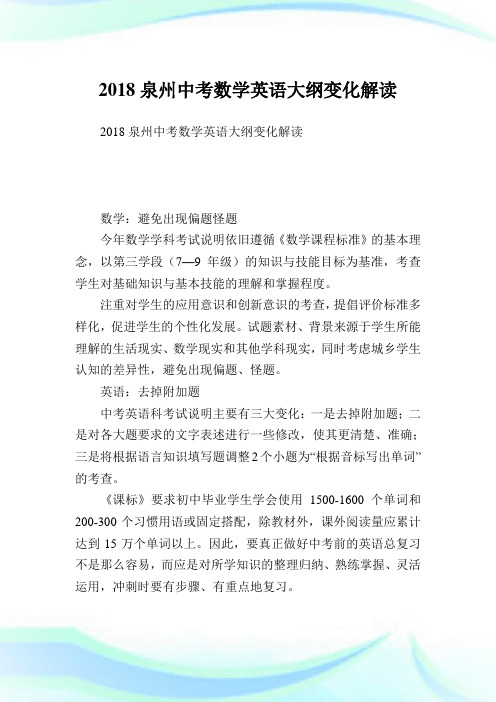 2018 泉州中考数学英语大纲变化解读

2018 泉州中考数学英语大纲变化解读

数学：避免出现偏题怪题

今年数学学科考试说明依旧遵循《数学课程标准》的基本理念，以第三学段（7—9 年级）的知识与技能目标为基准，考查学生对基础知识与基本技能的理解和掌握程度。

注重对学生的应用意识和创新意识的考查，提倡评价标准多样化，促进学生的个性化发展。试题素材、背景来源于学生所能理解的生活现实、数学现实和其他学科现实，同时考虑城乡学生认知的差异性，避免出现偏题、怪题。

英语：去掉附加题

中考英语科考试说明主要有三大变化：一是去掉附加题；二是对各大题要求的文字表述进行一些修改，使其更清楚、准确；三是将根据语言知识填写题调整 2 个小题为“根据音标写出单词”的考查。

《课标》要求初中毕业学生学会使用 1500-1600 个单词和 200-300 个习惯用语或固定搭配，除教材外，课外阅读量应累计达到 15 万个单词以上。因此，要真正做好中考前的英语总复习不是那么容易，而应是对所学知识的整理归纳、熟练掌握、灵活运用，冲刺时要有步骤、有重点地复习。